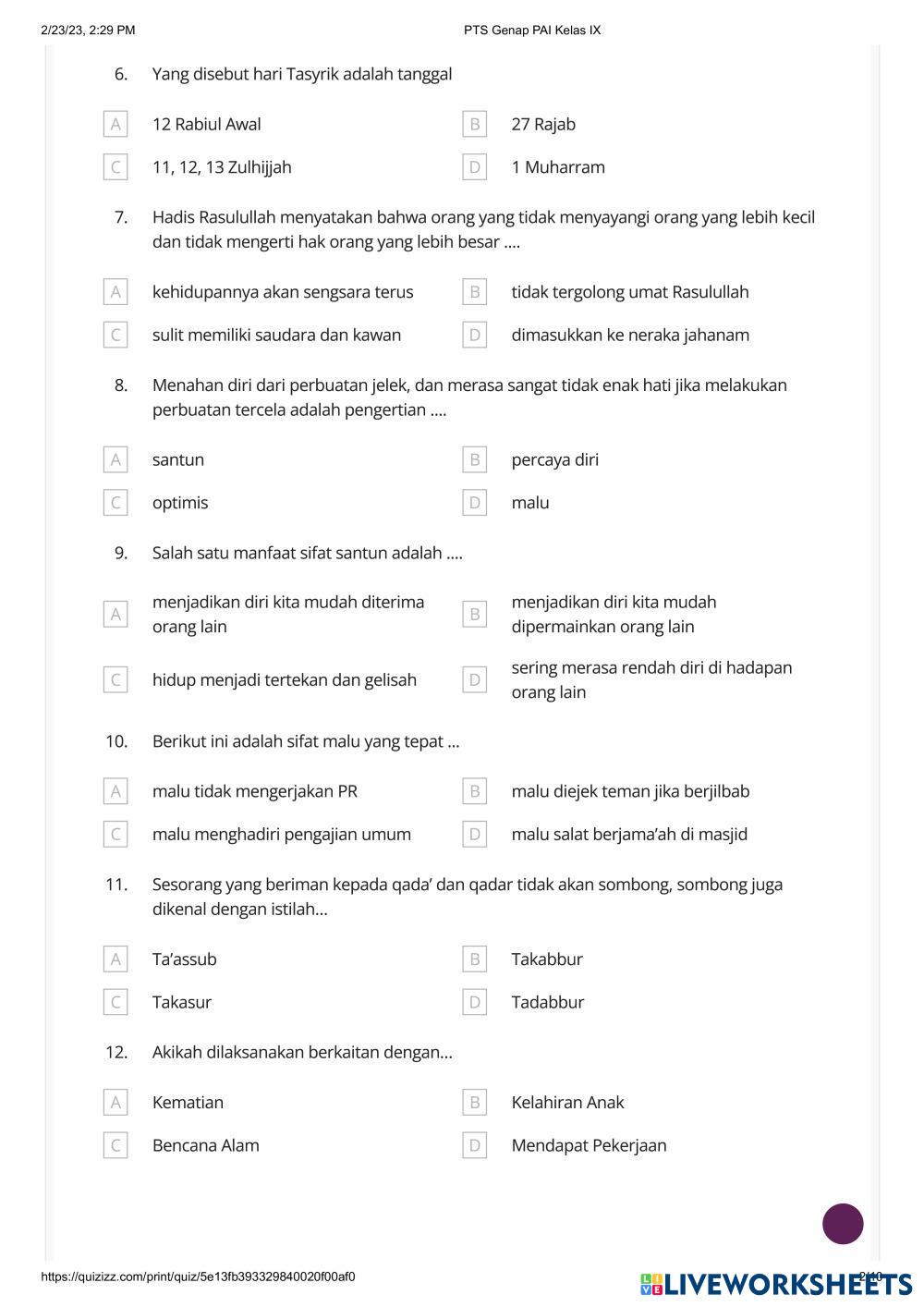 2/23/23, 2:29 PM PTS Genap PAI Kelas IX

6. Yang disebut hari Tasyrik adalah tanggal

A 12 Rabiul Awal
B 27 Rajab
C 11, 12, 13 Zulhijjah
D 1 Muharram

7. Hadis Rasulullah menyatakan bahwa orang yang tidak menyayangi orang yang lebih kecil dan tidak mengerti hak orang yang lebih besar ....

A kehidupannya akan sengsara terus
B tidak tergolong umat Rasulullah
C sulit memiliki saudara dan kawan
D dimasukkan ke neraka jahanam

8. Menahan diri dari perbuatan jelek, dan merasa sangat tidak enak hati jika melakukan perbuatan tercela adalah pengertian ....

A santun
B percaya diri
C optimis
D malu

9. Salah satu manfaat sifat santun adalah ....

A menjadikan diri kita mudah diterima orang lain
B menjadikan diri kita mudah dipermainkan orang lain
C hidup menjadi tertekan dan gelisah
D sering merasa rendah diri di hadapan orang lain

10. Berikut ini adalah sifat malu yang tepat ...

A malu tidak mengerjakan PR
B malu diejek teman jika berjilbab
C malu menghadiri pengajian umum
D malu salat berjama'ah di masjid

11. Sesorang yang beriman kepada qada' dan qadar tidak akan sombong, sombong juga dikenal dengan istilah...

A Ta'assub
B Takabbur
C Takasur
D Tadabbur

12. Akikah dilaksanakan berkaitan dengan...

A Kematian
B Kelahiran Anak
C Bencana Alam
D Mendapat Pekerjaan

https://quizizz.com/print/quiz/5e13fb393329840020f00af0 2/10

LIVEWORKSHEETS